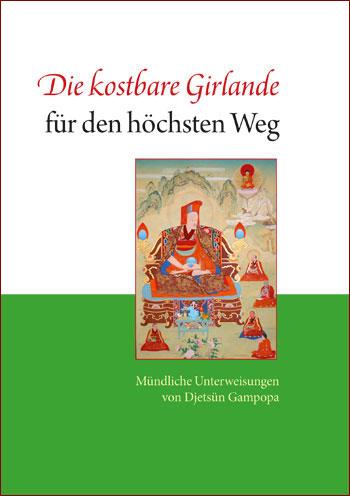 Die kostbare Girlande
für den höchsten Weg

Mündliche Unterweisungen
von Djetsün Gampopa